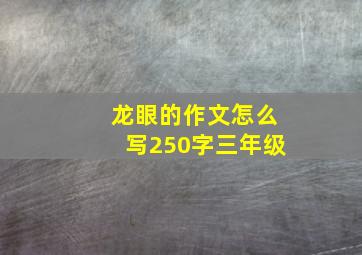 龙眼的作文怎么写250字三年级